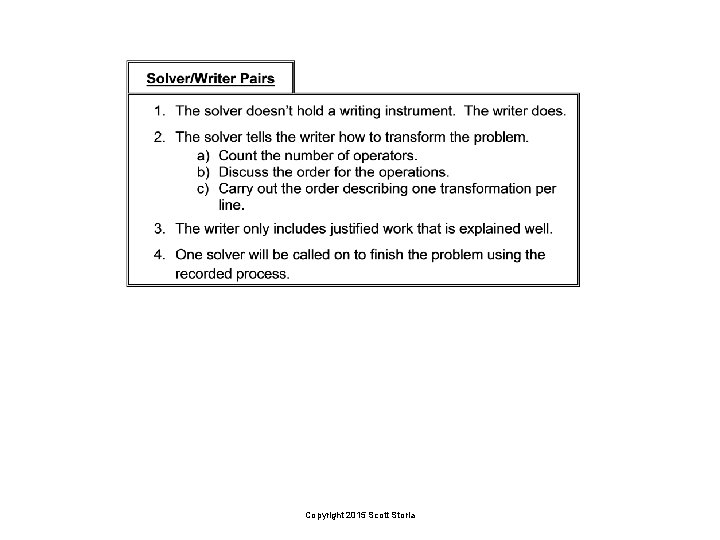 Solver/Writer Pairs

1. The solver doesn't hold a writing instrument. The writer does.

2. The solver tells the writer how to transform the problem.
a) Count the number of operators.
b) Discuss the order for the operations.
c) Carry out the order describing one transformation per line.

3. The writer only includes justified work that is explained well.

4. One solver will be called on to finish the problem using the recorded process.

Copyright 2015 Scott Storla